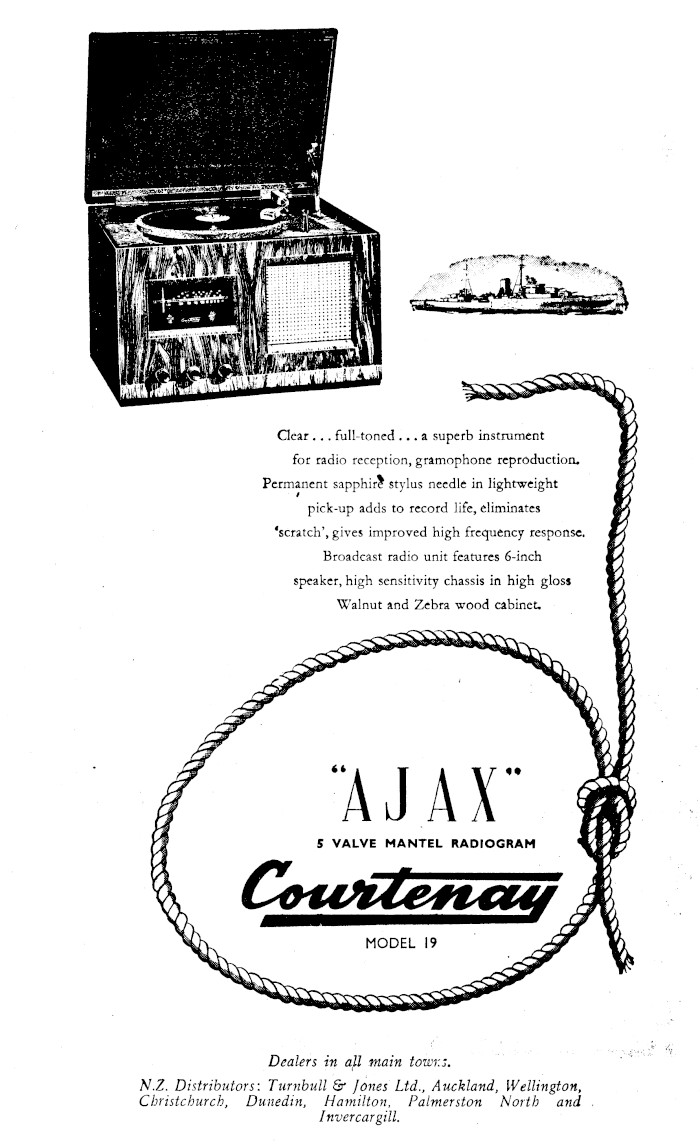 Clear . . . full-toned . . . a superb instrument for radio reception, gramophone reproduction. Permanent sapphire stylus needle in lightweight pick-up adds to record life, eliminates 'scratch', gives improved high frequency response. Broadcast radio unit features 6-inch speaker, high sensitivity chassis in high gloss Walnut and Zebra wood cabinet.

"AJAX"

5 VALVE MANTEL RADIOGRAM

Courtenay

MODEL 19

Dealers in all main towns.

N.Z. Distributors: Turnbull & Jones Ltd., Auckland, Wellington, Christchurch, Dunedin, Hamilton, Palmerston North and Invercargill.